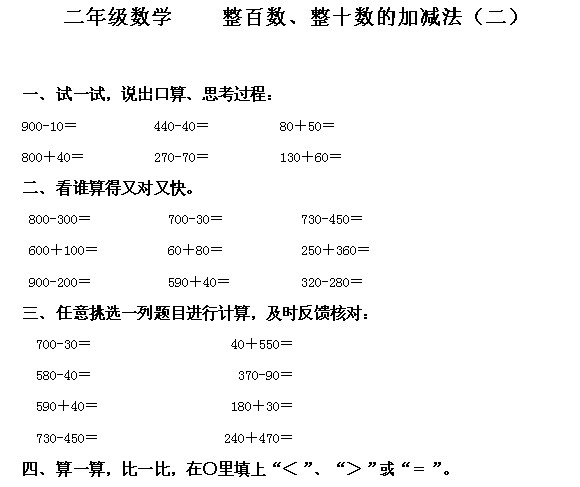 二年级数学　　整百数、整十数的加减法（二）

一、试一试，说出口算、思考过程：

900-10＝　　440-40＝　　80＋50＝

800＋40＝　　270-70＝　　130＋60＝

二、看谁算得又对又快。

800-300＝　　700-30＝　　730-450＝

600＋100＝　　60＋80＝　　250＋360＝

900-200＝　　590＋40＝　　320-280＝

三、任意挑选一列题目进行计算，及时反馈核对：

700-30＝　　40＋550＝

580-40＝　　370-90＝

590＋40＝　　180＋30＝

730-450＝　　240＋470＝

四、算一算，比一比，在○里填上“＜”、“＞”或“＝”。